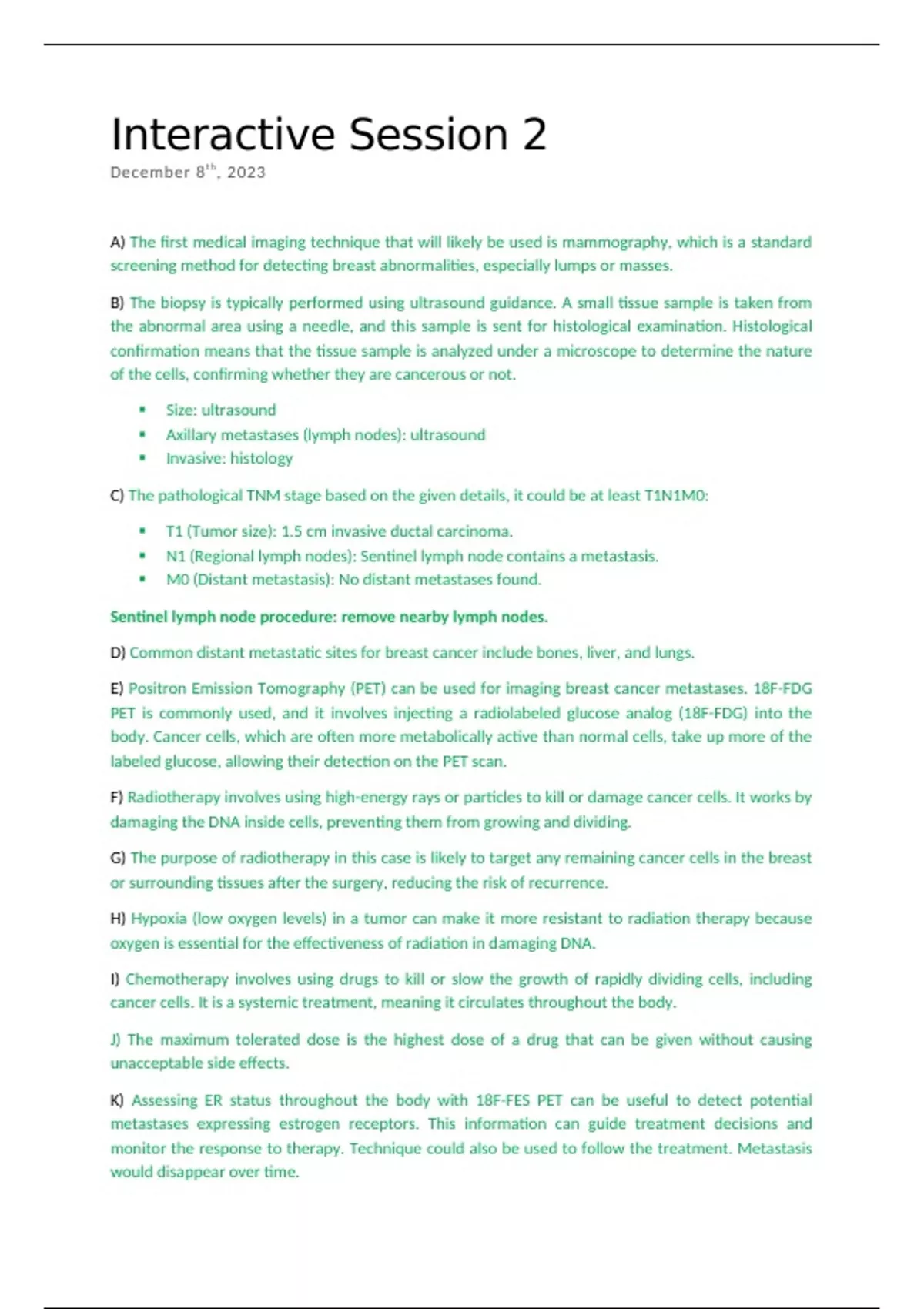 Interactive Session 2

December 8$^{th}$, 2023

A) The first medical imaging technique that will likely be used is mammography, which is a standard screening method for detecting breast abnormalities, especially lumps or masses.

B) The biopsy is typically performed using ultrasound guidance. A small tissue sample is taken from the abnormal area using a needle, and this sample is sent for histological examination. Histological confirmation means that the tissue sample is analyzed under a microscope to determine the nature of the cells, confirming whether they are cancerous or not.

- Size: ultrasound
- Axillary metastases (lymph nodes): ultrasound
- Invasive: histology

C) The pathological TNM stage based on the given details, it could be at least T1N1M0:

- T1 (Tumor size): 1.5 cm invasive ductal carcinoma.
- N1 (Regional lymph nodes): Sentinel lymph node contains a metastasis.
- M0 (Distant metastasis): No distant metastases found.

Sentinel lymph node procedure: remove nearby lymph nodes.

D) Common distant metastatic sites for breast cancer include bones, liver, and lungs.

E) Positron Emission Tomography (PET) can be used for imaging breast cancer metastases. 18F-FDG PET is commonly used, and it involves injecting a radiolabeled glucose analog (18F-FDG) into the body. Cancer cells, which are often more metabolically active than normal cells, take up more of the labeled glucose, allowing their detection on the PET scan.

F) Radiotherapy involves using high-energy rays or particles to kill or damage cancer cells. It works by damaging the DNA inside cells, preventing them from growing and dividing.

G) The purpose of radiotherapy in this case is likely to target any remaining cancer cells in the breast or surrounding tissues after the surgery, reducing the risk of recurrence.

H) Hypoxia (low oxygen levels) in a tumor can make it more resistant to radiation therapy because oxygen is essential for the effectiveness of radiation in damaging DNA.

I) Chemotherapy involves using drugs to kill or slow the growth of rapidly dividing cells, including cancer cells. It is a systemic treatment, meaning it circulates throughout the body.

J) The maximum tolerated dose is the highest dose of a drug that can be given without causing unacceptable side effects.

K) Assessing ER status throughout the body with 18F-FES PET can be useful to detect potential metastases expressing estrogen receptors. This information can guide treatment decisions and monitor the response to therapy. Technique could also be used to follow the treatment. Metastasis would disappear over time.